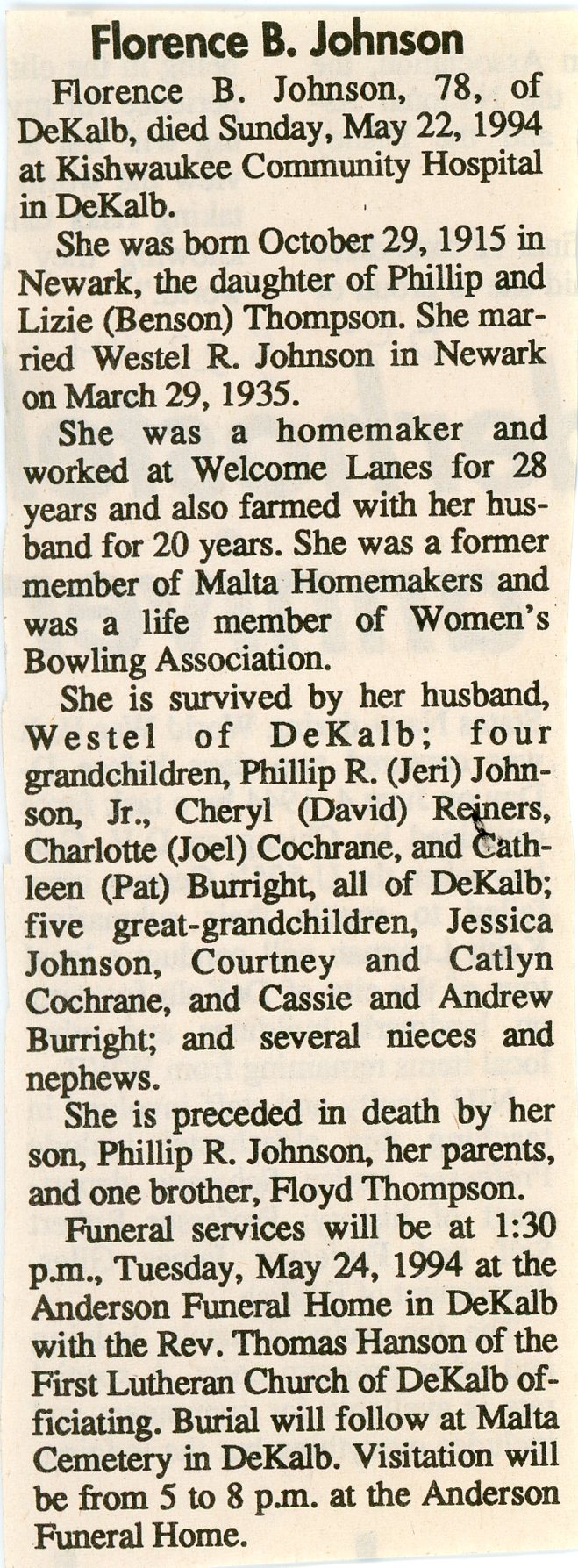 Florence B. Johnson

Florence B. Johnson, 78, of DeKalb, died Sunday, May 22, 1994 at Kishwaukee Community Hospital in DeKalb.

She was born October 29, 1915 in Newark, the daughter of Phillip and Lizie (Benson) Thompson. She married Westel R. Johnson in Newark on March 29, 1935.

She was a homemaker and worked at Welcome Lanes for 28 years and also farmed with her husband for 20 years. She was a former member of Malta Homemakers and was a life member of Women's Bowling Association.

She is survived by her husband, Westel of DeKalb; four grandchildren, Phillip R. (Jeri) Johnson, Jr., Cheryl (David) Reiners, Charlotte (Joel) Cochrane, and Cathleen (Pat) Burright, all of DeKalb; five great-grandchildren, Jessica Johnson, Courtney and Catlyn Cochrane, and Cassie and Andrew Burright; and several nieces and nephews.

She is preceded in death by her son, Phillip R. Johnson, her parents, and one brother, Floyd Thompson.

Funeral services will be at 1:30 p.m., Tuesday, May 24, 1994 at the Anderson Funeral Home in DeKalb with the Rev. Thomas Hanson of the First Lutheran Church of DeKalb officiating. Burial will follow at Malta Cemetery in DeKalb. Visitation will be from 5 to 8 p.m. at the Anderson Funeral Home.